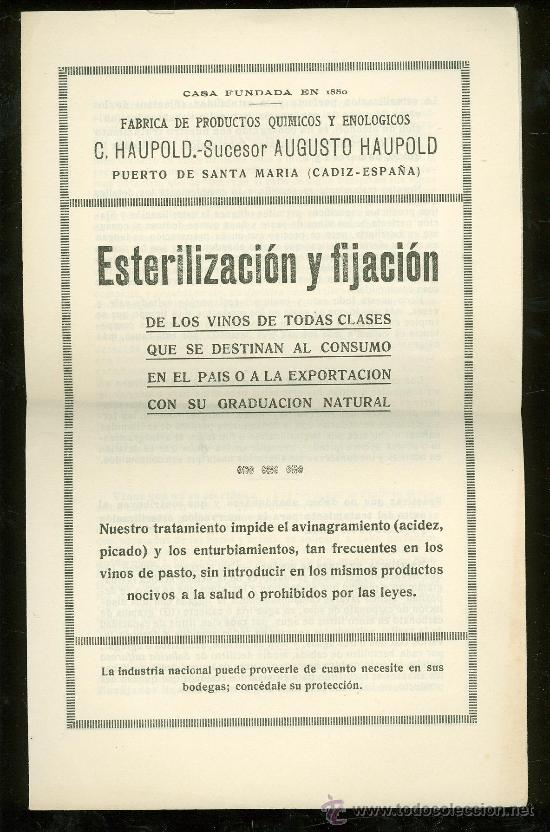 CASA FUNDADA EN 1880

FABRICA DE PRODUCTOS QUIMICOS Y ENOLOGICOS

C. HAUPOLD.-Sucesor AUGUSTO HAUPOLD

PUERTO DE SANTA MARIA (CADIZ-ESPAÑA)

Esterilización y fijación

DE LOS VINOS DE TODAS CLASES QUE SE DESTINAN AL CONSUMO EN EL PAIS O A LA EXPORTACION CON SU GRADUACION NATURAL

Nuestro tratamiento impide el avinagramiento (acidez, picado) y los enturbiamientos, tan frecuentes en los vinos de pasto, sin introducir en los mismos productos nocivos a la salud o prohibidos por las leyes.

La industria nacional puede proveerle de cuanto necesite en sus bodegas; concédale su protección.

www.todocoleccion.net